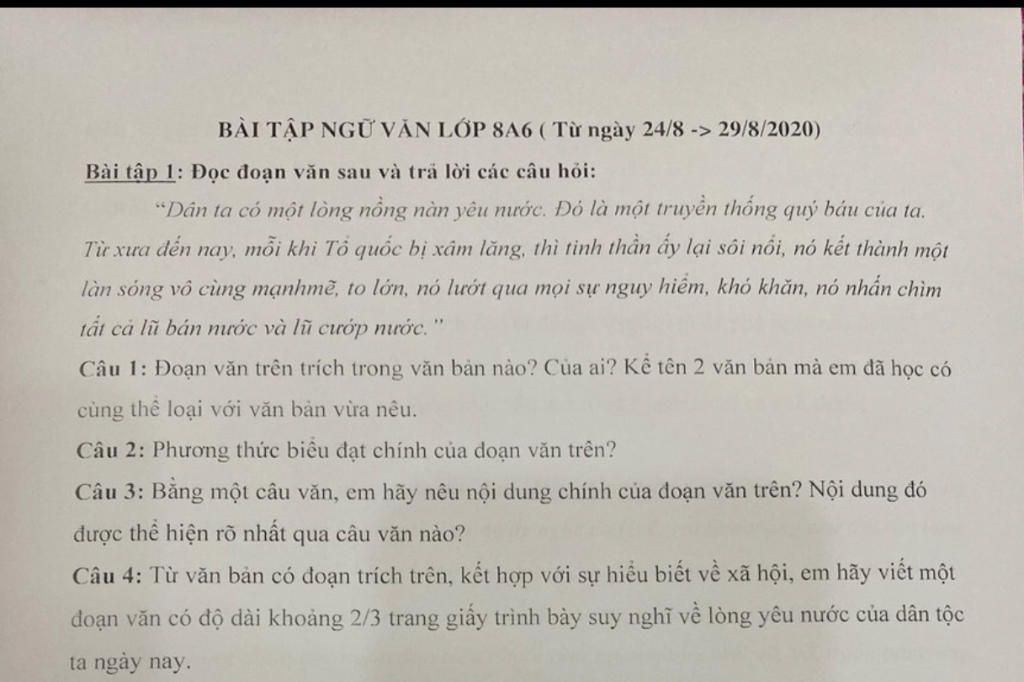 BÀI TẬP NGỮ VĂN LỚP 8A6 ( Từ ngày 24/8 -> 29/8/2020)

Bài tập 1: Đọc đoạn văn sau và trả lời các câu hỏi:

"Dân ta có một lòng nồng nàn yêu nước. Đó là một truyền thống quý báu của ta. Từ xưa đến nay, mỗi khi Tổ quốc bị xâm lăng, thì tinh thần ấy lại sôi nổi, nó kết thành một làn sóng vô cùng mạnhmẽ, to lớn, nó lướt qua mọi sự nguy hiểm, khó khăn, nó nhấn chìm tất cả lũ bán nước và lũ cướp nước."

Câu 1: Đoạn văn trên trích trong văn bản nào? Của ai? Kể tên 2 văn bản mà em đã học có cùng thể loại với văn bản vừa nêu.

Câu 2: Phương thức biểu đạt chính của đoạn văn trên?

Câu 3: Bằng một câu văn, em hãy nêu nội dung chính của đoạn văn trên? Nội dung đó được thể hiện rõ nhất qua câu văn nào?

Câu 4: Từ văn bản có đoạn trích trên, kết hợp với sự hiểu biết về xã hội, em hãy viết một đoạn văn có độ dài khoảng 2/3 trang giấy trình bày suy nghĩ về lòng yêu nước của dân tộc ta ngày nay.